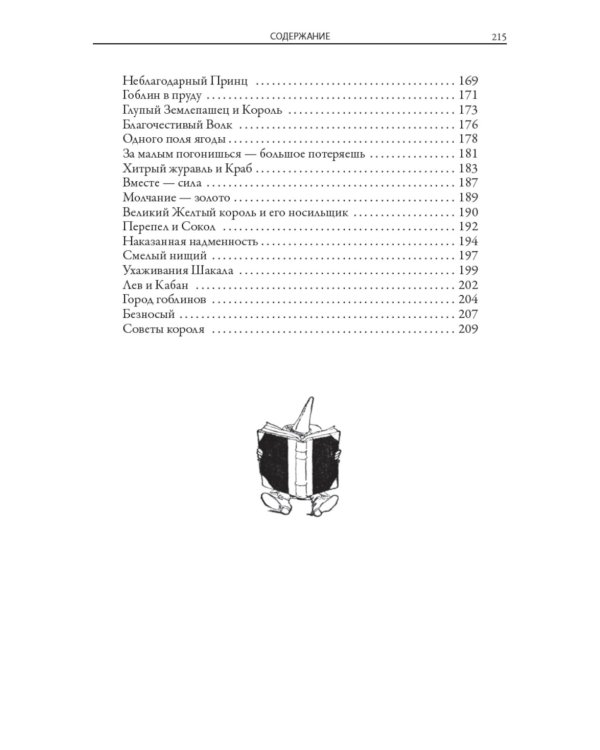 СОДЕРЖАНИЕ 215

Неблагодарный Принц 169
Гоблин в пруду 171
Глупый Землепашец и Король 173
Благочестивый Волк 176
Одного поля ягоды 178
За малым погонишься — большое потеряешь 181
Хитрый журавль и Краб 183
Вместе — сила 187
Молчание — золото 189
Великий Желтый король и его носильщик 190
Перепел и Сокол 192
Наказанная надменность 194
Смелый нищий 197
Ухаживания Шакала 199
Лев и Кабан 202
Город гоблинов 204
Безносый 207
Советы короля 209